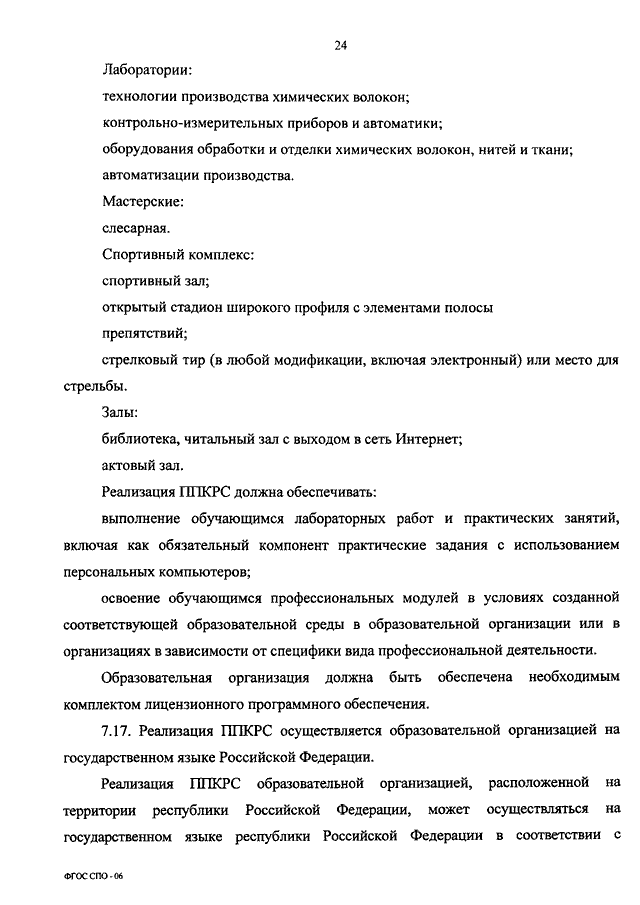 24

Лаборатории:

технологии производства химических волокон;

контрольно-измерительных приборов и автоматики;

оборудования обработки и отделки химических волокон, нитей и ткани;

автоматизации производства.

Мастерские:

слесарная.

Спортивный комплекс:

спортивный зал;

открытый стадион широкого профиля с элементами полосы препятствий;

стрелковый тир (в любой модификации, включая электронный) или место для стрельбы.

Залы:

библиотека, читальный зал с выходом в сеть Интернет;

актовый зал.

Реализация ППКРС должна обеспечивать:

выполнение обучающимся лабораторных работ и практических занятий, включая как обязательный компонент практические задания с использованием персональных компьютеров;

освоение обучающимся профессиональных модулей в условиях созданной соответствующей образовательной среды в образовательной организации или в организациях в зависимости от специфики вида профессиональной деятельности.

Образовательная организация должна быть обеспечена необходимым комплектом лицензионного программного обеспечения.

7.17. Реализация ППКРС осуществляется образовательной организацией на государственном языке Российской Федерации.

Реализация ППКРС образовательной организацией, расположенной на территории республики Российской Федерации, может осуществляться на государственном языке республики Российской Федерации в соответствии с

ФГОС СПО - 06